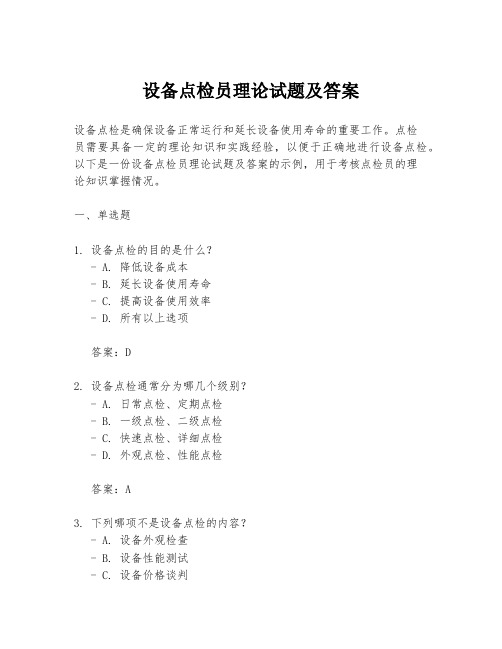 设备点检员理论试题及答案

设备点检是确保设备正常运行和延长设备使用寿命的重要工作。点检员需要具备一定的理论知识和实践经验，以便于正确地进行设备点检。以下是一份设备点检员理论试题及答案的示例，用于考核点检员的理论知识掌握情况。

一、单选题

1. 设备点检的目的是什么？
- A. 降低设备成本
- B. 延长设备使用寿命
- C. 提高设备使用效率
- D. 所有以上选项

答案：D

2. 设备点检通常分为哪几个级别？
- A. 日常点检、定期点检
- B. 一级点检、二级点检
- C. 快速点检、详细点检
- D. 外观点检、性能点检

答案：A

3. 下列哪项不是设备点检的内容？
- A. 设备外观检查
- B. 设备性能测试
- C. 设备价格谈判